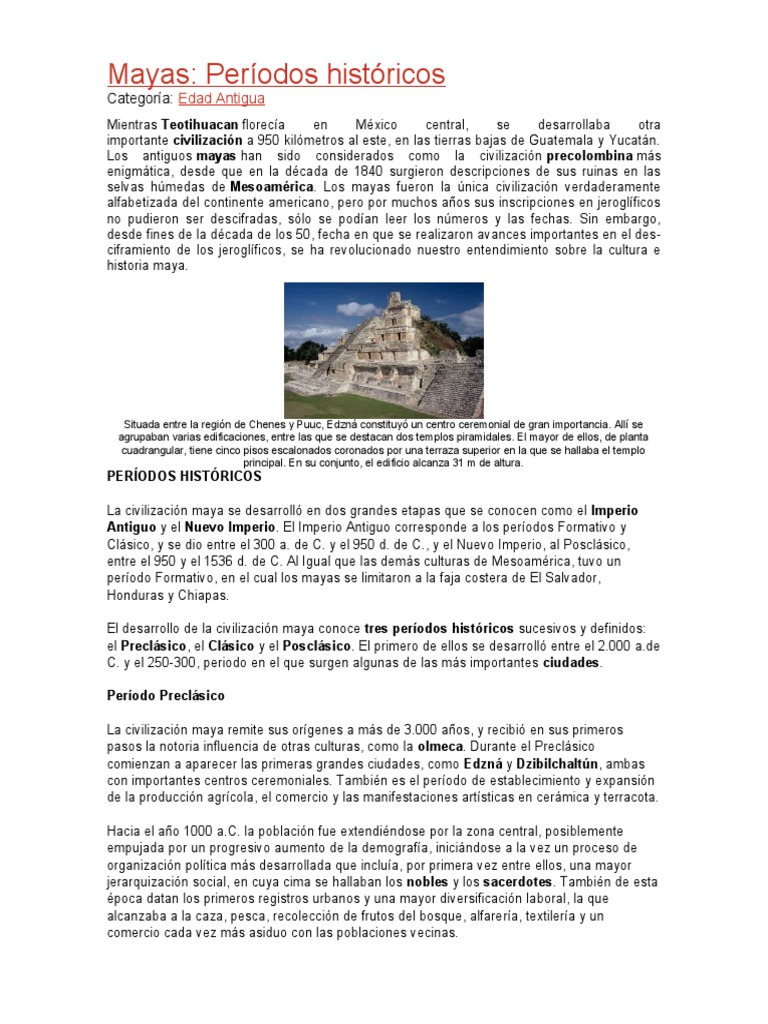 Mayas: Períodos históricos

Categoría: Edad Antigua

Mientras Teotihuacan florecía en México central, se desarrollaba otra importante civilización a 950 kilómetros al este, en las tierras bajas de Guatemala y Yucatán. Los antiguos mayas han sido considerados como la civilización precolombina más enigmática, desde que en la década de 1840 surgieron descripciones de sus ruinas en las selvas húmedas de Mesoamérica. Los mayas fueron la única civilización verdaderamente alfabetizada del continente americano, pero por muchos años sus inscripciones en jeroglíficos no pudieron ser descifradas, sólo se podían leer los números y las fechas. Sin embargo, desde fines de la década de los 50, fecha en que se realizaron avances importantes en el desciframiento de los jeroglíficos, se ha revolucionado nuestro entendimiento sobre la cultura e historia maya.

Situada entre la región de Chenes y Puuc, Edzná constituyó un centro ceremonial de gran importancia. Allí se agrupaban varias edificaciones, entre las que se destacan dos templos piramidales. El mayor de ellos, de planta cuadrangular, tiene cinco pisos escalonados coronados por una terraza superior en la que se hallaba el templo principal. En su conjunto, el edificio alcanza 31 m de altura.

PERÍODOS HISTÓRICOS

La civilización maya se desarrolló en dos grandes etapas que se conocen como el Imperio Antiguo y el Nuevo Imperio. El Imperio Antiguo corresponde a los períodos Formativo y Clásico, y se dio entre el 300 a. de C. y el 950 d. de C., y el Nuevo Imperio, al Posclásico, entre el 950 y el 1536 d. de C. Al Igual que las demás culturas de Mesoamérica, tuvo un período Formativo, en el cual los mayas se limitaron a la faja costera de El Salvador, Honduras y Chiapas.

El desarrollo de la civilización maya conoce tres períodos históricos sucesivos y definidos: el Preclásico, el Clásico y el Posclásico. El primero de ellos se desarrolló entre el 2.000 a.de C. y el 250-300, periodo en el que surgen algunas de las más importantes ciudades.

Período Preclásico

La civilización maya remite sus orígenes a más de 3.000 años, y recibió en sus primeros pasos la notoria influencia de otras culturas, como la olmeca. Durante el Preclásico comienzan a aparecer las primeras grandes ciudades, como Edzná y Dzibilchaltún, ambas con importantes centros ceremoniales. También es el período de establecimiento y expansión de la producción agrícola, el comercio y las manifestaciones artísticas en cerámica y terracota.

Hacia el año 1000 a.C. la población fue extendiéndose por la zona central, posiblemente empujada por un progresivo aumento de la demografía, iniciándose a la vez un proceso de organización política más desarrollada que incluía, por primera vez entre ellos, una mayor jerarquización social, en cuya cima se hallaban los nobles y los sacerdotes. También de esta época datan los primeros registros urbanos y una mayor diversificación laboral, la que alcanzaba a la caza, pesca, recolección de frutos del bosque, alfarería, textilería y un comercio cada vez más asiduo con las poblaciones vecinas.